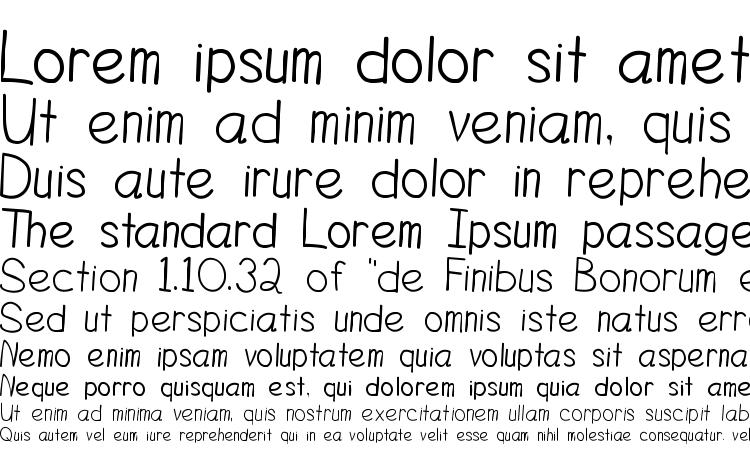 Lorem ipsum dolor sit amet
Ut enim ad minim veniam, quis
Duis aute irure dolor in reprehe
The standard Lorem Ipsum passage
Section 1.10.32 of "de Finibus Bonorum e
Sed ut perspiciatis unde omnis iste natus err
Nemo enim ipsam voluptatem quia voluptas sit asperna
Neque porro quisquam est, qui dolorem ipsum quia dolor sit ame
Ut enim ad minima veniam, quis nostrum exercitationem ullam corporis suscipit lab
Quis autem vel eum iure reprehenderit qui in ea voluptate velit esse quam nihil molestiae consequatur, vel